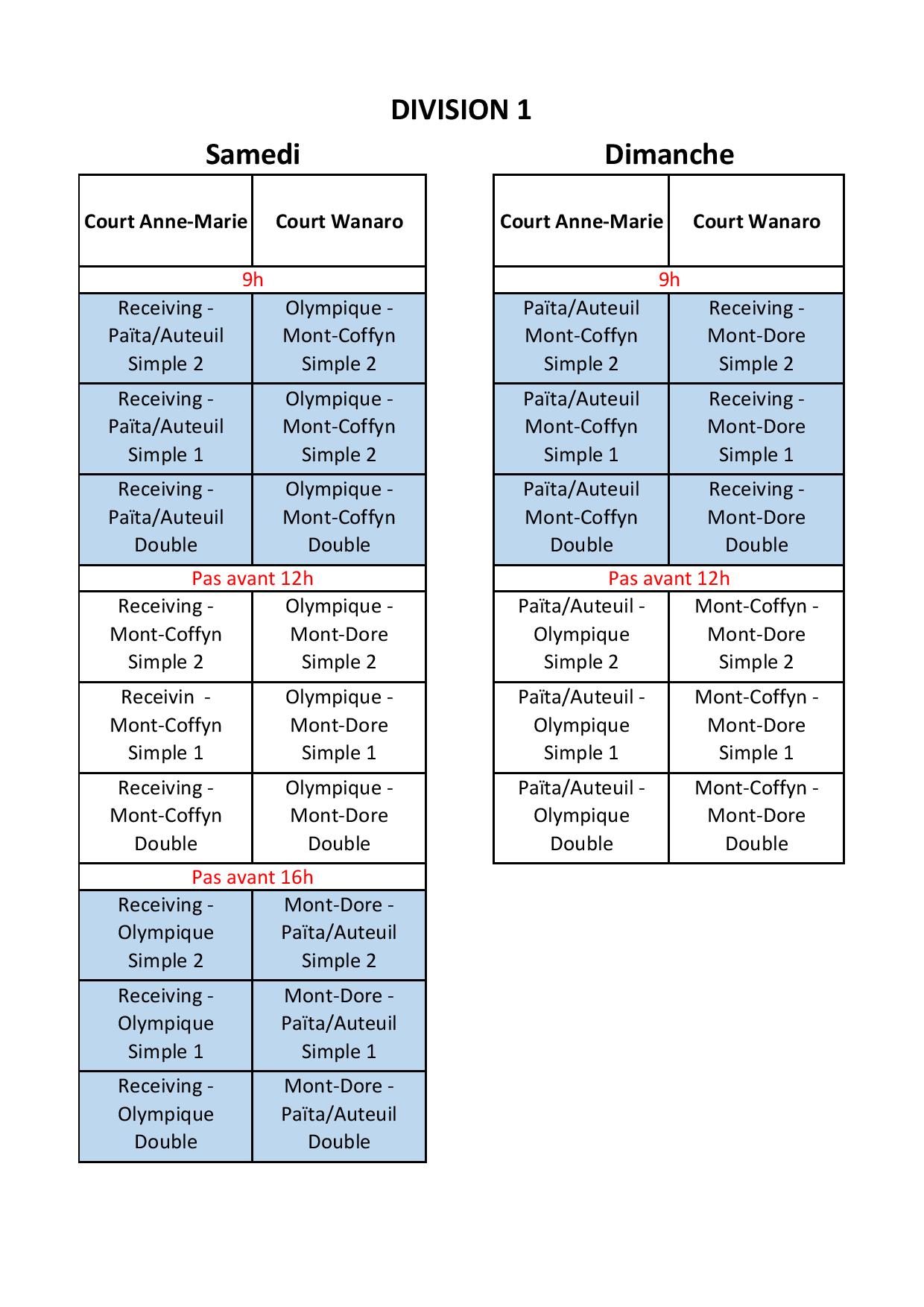 DIVISION 1

Samedi

| Court Anne-Marie | Court Wanaro |
|---|---|
| 9h | |
| Receiving - Païta/Auteuil Simple 2 | Olympique - Mont-Coffyn Simple 2 |
| Receiving - Païta/Auteuil Simple 1 | Olympique - Mont-Coffyn Simple 2 |
| Receiving - Païta/Auteuil Double | Olympique - Mont-Coffyn Double |
| Pas avant 12h | |
| Receiving - Mont-Coffyn Simple 2 | Olympique - Mont-Dore Simple 2 |
| Receivin - Mont-Coffyn Simple 1 | Olympique - Mont-Dore Simple 1 |
| Receiving - Mont-Coffyn Double | Olympique - Mont-Dore Double |
| Pas avant 16h | |
| Receiving - Olympique Simple 2 | Mont-Dore - Païta/Auteuil Simple 2 |
| Receiving - Olympique Simple 1 | Mont-Dore - Païta/Auteuil Simple 1 |
| Receiving - Olympique Double | Mont-Dore - Païta/Auteuil Double |

Dimanche

| Court Anne-Marie | Court Wanaro |
|---|---|
| 9h | |
| Païta/Auteuil Mont-Coffyn Simple 2 | Receiving - Mont-Dore Simple 2 |
| Païta/Auteuil Mont-Coffyn Simple 1 | Receiving - Mont-Dore Simple 1 |
| Païta/Auteuil Mont-Coffyn Double | Receiving - Mont-Dore Double |
| Pas avant 12h | |
| Païta/Auteuil - Olympique Simple 2 | Mont-Coffyn - Mont-Dore Simple 2 |
| Païta/Auteuil - Olympique Simple 1 | Mont-Coffyn - Mont-Dore Simple 1 |
| Païta/Auteuil - Olympique Double | Mont-Coffyn - Mont-Dore Double |